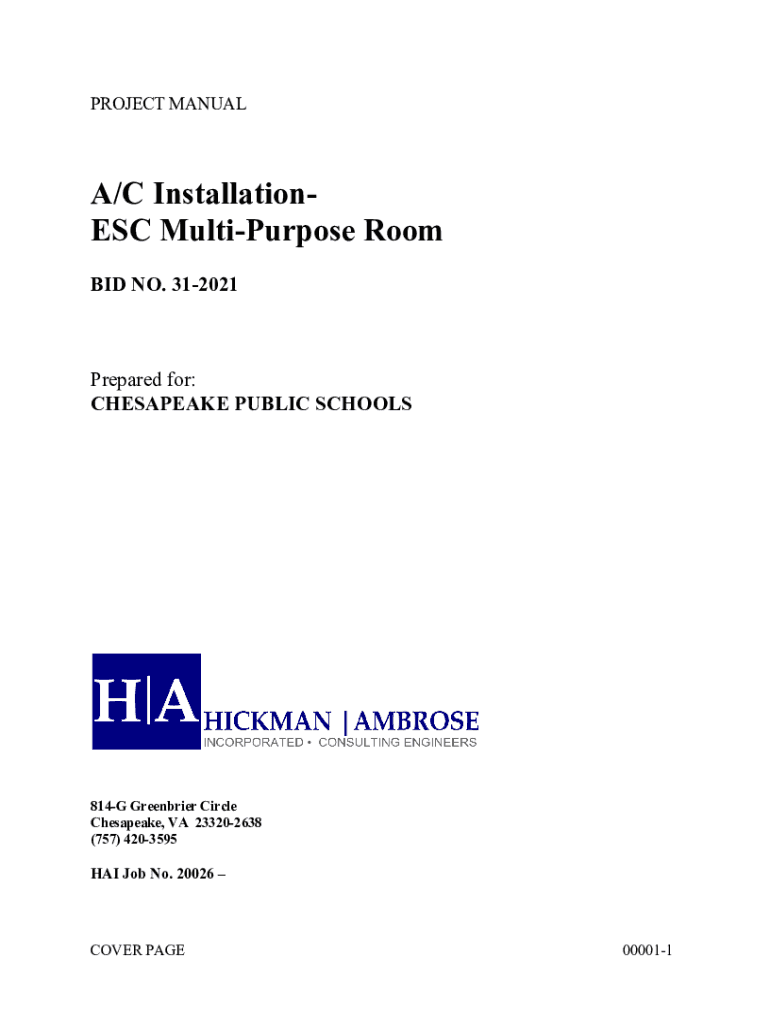 PROJECT MANUAL

A/C Installation-
ESC Multi-Purpose Room

BID NO. 31-2021

Prepared for:
CHESAPEAKE PUBLIC SCHOOLS

H|A HICKMAN | AMBROSE
INCORPORATED • CONSULTING ENGINEERS

814-G Greenbrier Circle
Chesapeake, VA 23320-2638
(757) 420-3595

HAI Job No. 20026 –

COVER PAGE

00001-1